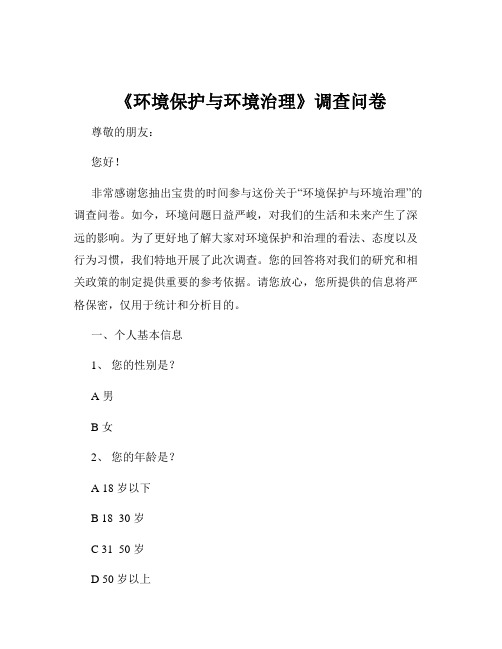 《环境保护与环境治理》调查问卷

尊敬的朋友：

您好！

非常感谢您抽出宝贵的时间参与这份关于“环境保护与环境治理”的调查问卷。如今，环境问题日益严峻，对我们的生活和未来产生了深远的影响。为了更好地了解大家对环境保护和治理的看法、态度以及行为习惯，我们特地开展了此次调查。您的回答将对我们的研究和相关政策的制定提供重要的参考依据。请您放心，您所提供的信息将严格保密，仅用于统计和分析目的。

一、个人基本信息

1、 您的性别是？

A 男

B 女

2、 您的年龄是？

A 18 岁以下

B 18 30 岁

C 31 50 岁

D 50 岁以上